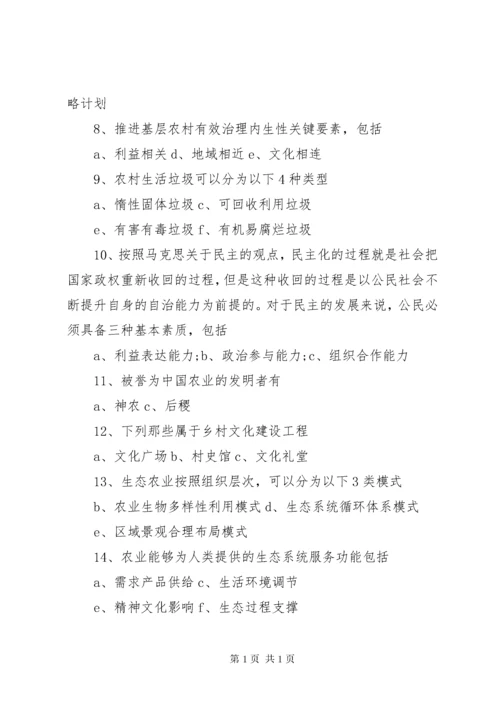 略计划

8、推进基层农村有效治理内生性关键要素，包括

a、利益相关 d、地域相近 e、文化相连

9、农村生活垃圾可以分为以下 4 种类型

a、惰性固体垃圾 c、可回收利用垃圾

e、有害有毒垃圾 f、有机易腐烂垃圾

10、按照马克思关于民主的观点，民主化的过程就是社会把国家政权重新收回的过程，但是这种收回的过程是以公民社会不断提升自身的自治能力为前提的。对于民主的发展来说，公民必须具备三种基本素质，包括

a、利益表达能力;b、政治参与能力;c、组织合作能力

11、被誉为中国农业的发明者有

a、神农 c、后稷

12、下列那些属于乡村文化建设工程

a、文化广场 b、村史馆 c、文化礼堂

13、生态农业按照组织层次，可以分为以下 3 类模式

b、农业生物多样性利用模式 d、生态系统循环体系模式

e、区域景观合理布局模式

14、农业能够为人类提供的生态系统服务功能包括

a、需求产品供给 c、生活环境调节

e、精神文化影响 f、生态过程支撑

第 1 页 共 1 页